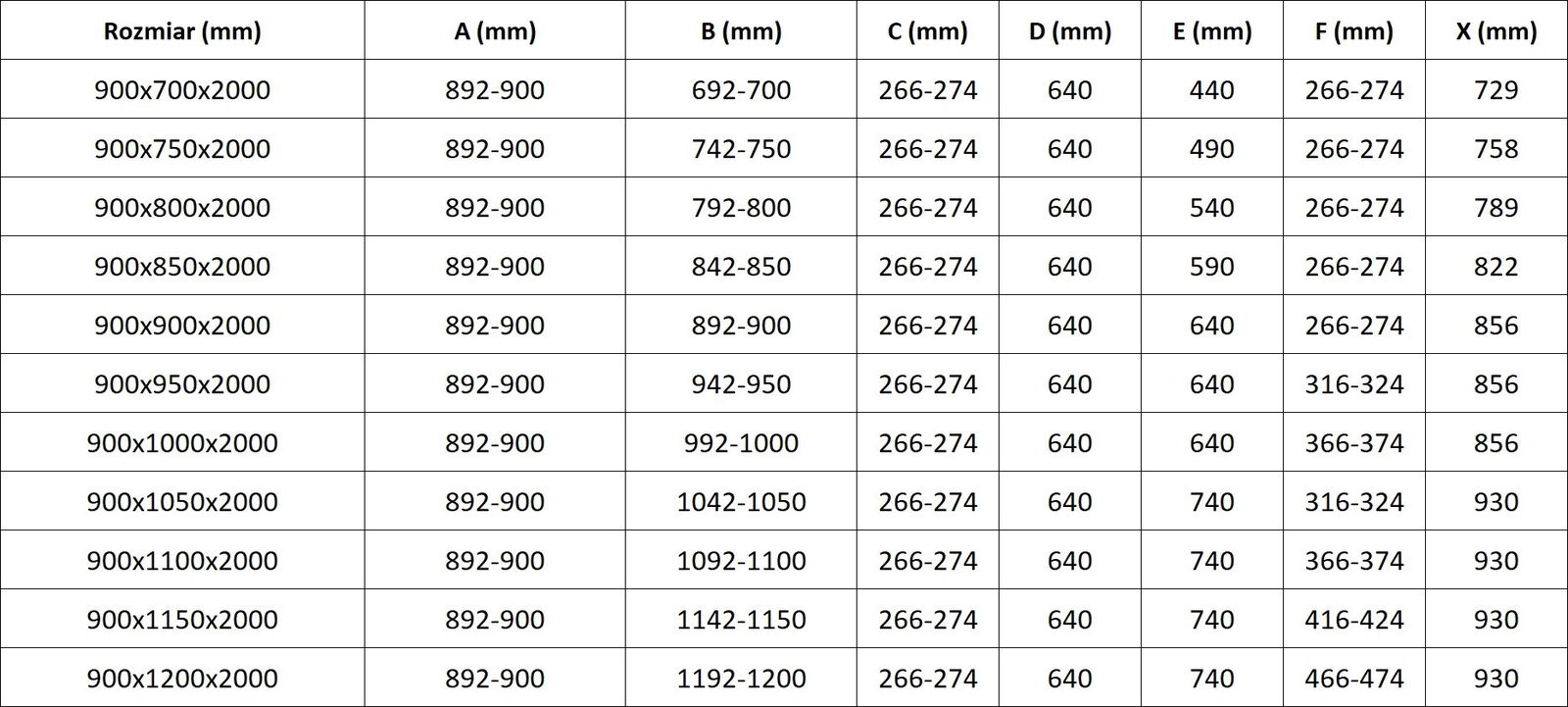 | Rozmiar (mm) | A (mm) | B (mm) | C (mm) | D (mm) | E (mm) | F (mm) | X (mm) |
|---|---|---|---|---|---|---|---|
| 900x700x2000 | 892-900 | 692-700 | 266-274 | 640 | 440 | 266-274 | 729 |
| 900x750x2000 | 892-900 | 742-750 | 266-274 | 640 | 490 | 266-274 | 758 |
| 900x800x2000 | 892-900 | 792-800 | 266-274 | 640 | 540 | 266-274 | 789 |
| 900x850x2000 | 892-900 | 842-850 | 266-274 | 640 | 590 | 266-274 | 822 |
| 900x900x2000 | 892-900 | 892-900 | 266-274 | 640 | 640 | 266-274 | 856 |
| 900x950x2000 | 892-900 | 942-950 | 266-274 | 640 | 640 | 316-324 | 856 |
| 900x1000x2000 | 892-900 | 992-1000 | 266-274 | 640 | 640 | 366-374 | 856 |
| 900x1050x2000 | 892-900 | 1042-1050 | 266-274 | 640 | 740 | 316-324 | 930 |
| 900x1100x2000 | 892-900 | 1092-1100 | 266-274 | 640 | 740 | 366-374 | 930 |
| 900x1150x2000 | 892-900 | 1142-1150 | 266-274 | 640 | 740 | 416-424 | 930 |
| 900x1200x2000 | 892-900 | 1192-1200 | 266-274 | 640 | 740 | 466-474 | 930 |